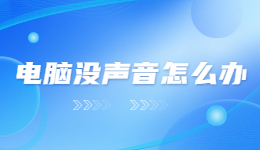 电脑没声音怎么办